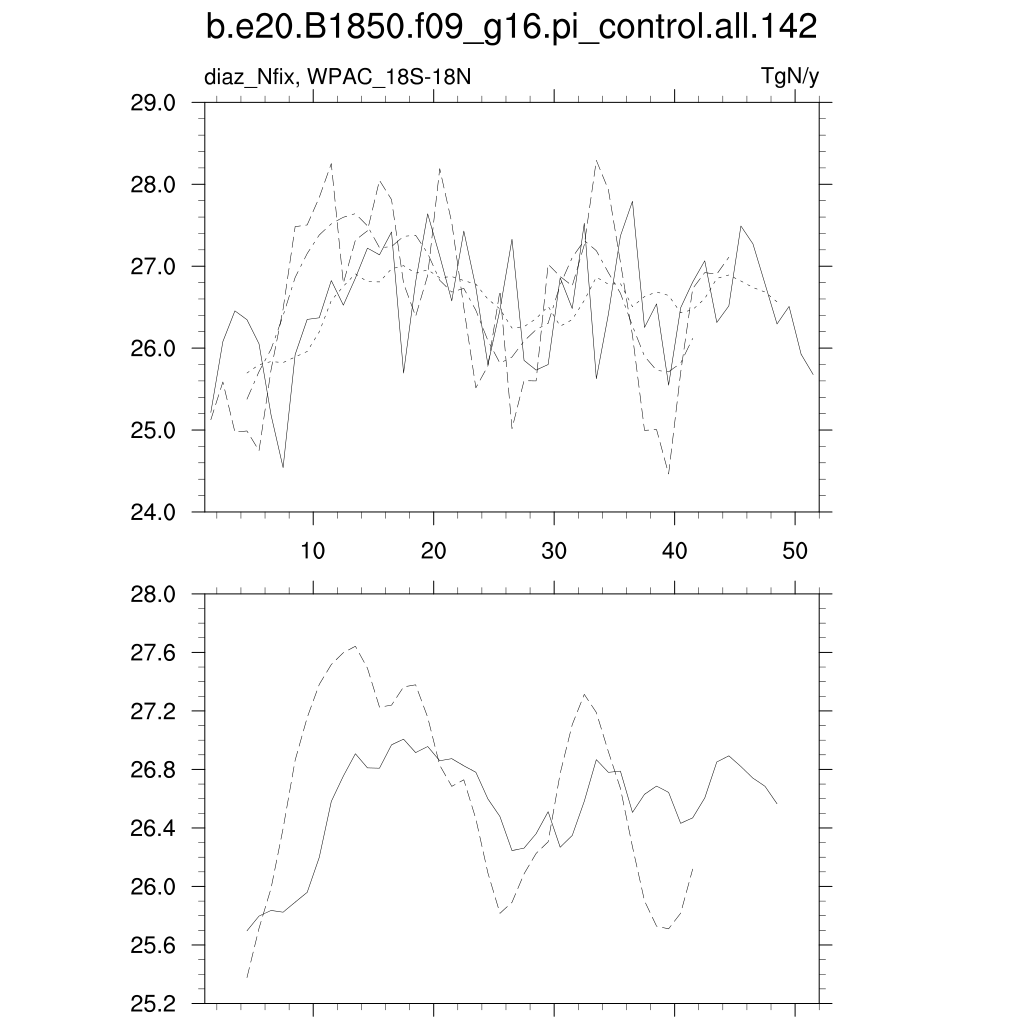 b.e20.B1850.f09_g16.pi_control.all.142

diaz_Nfix, WPAC_18S-18N

TgN/y

29.0
28.0
27.0
26.0
25.0
24.0

10
20
30
40
50

28.0
27.6
27.2
26.8
26.4
26.0
25.6
25.2